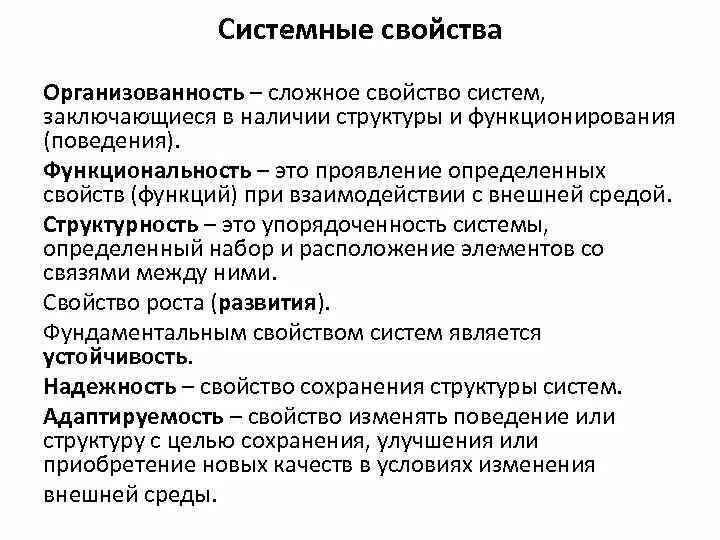 Системные свойства

Организованность – сложное свойство систем, заключающиеся в наличии структуры и функционирования (поведения).

Функциональность – это проявление определенных свойств (функций) при взаимодействии с внешней средой.

Структурность – это упорядоченность системы, определенный набор и расположение элементов со связями между ними.

Свойство роста (развития).

Фундаментальным свойством систем является устойчивость.

Надежность – свойство сохранения структуры систем.

Адаптируемость – свойство изменять поведение или структуру с целью сохранения, улучшения или приобретение новых качеств в условиях изменения внешней среды.